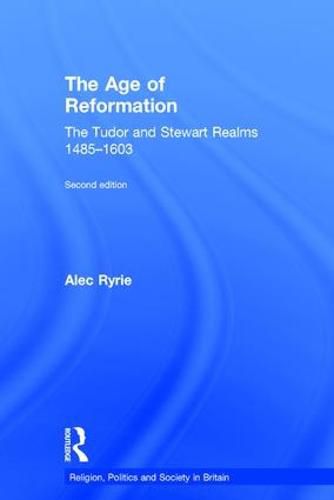 The Age of Reformation

The Tudor and Stewart Realms 1485–1603

Second edition

Alec Ryrie

ROUTLEDGE

Religion, Politics and Society in Britain